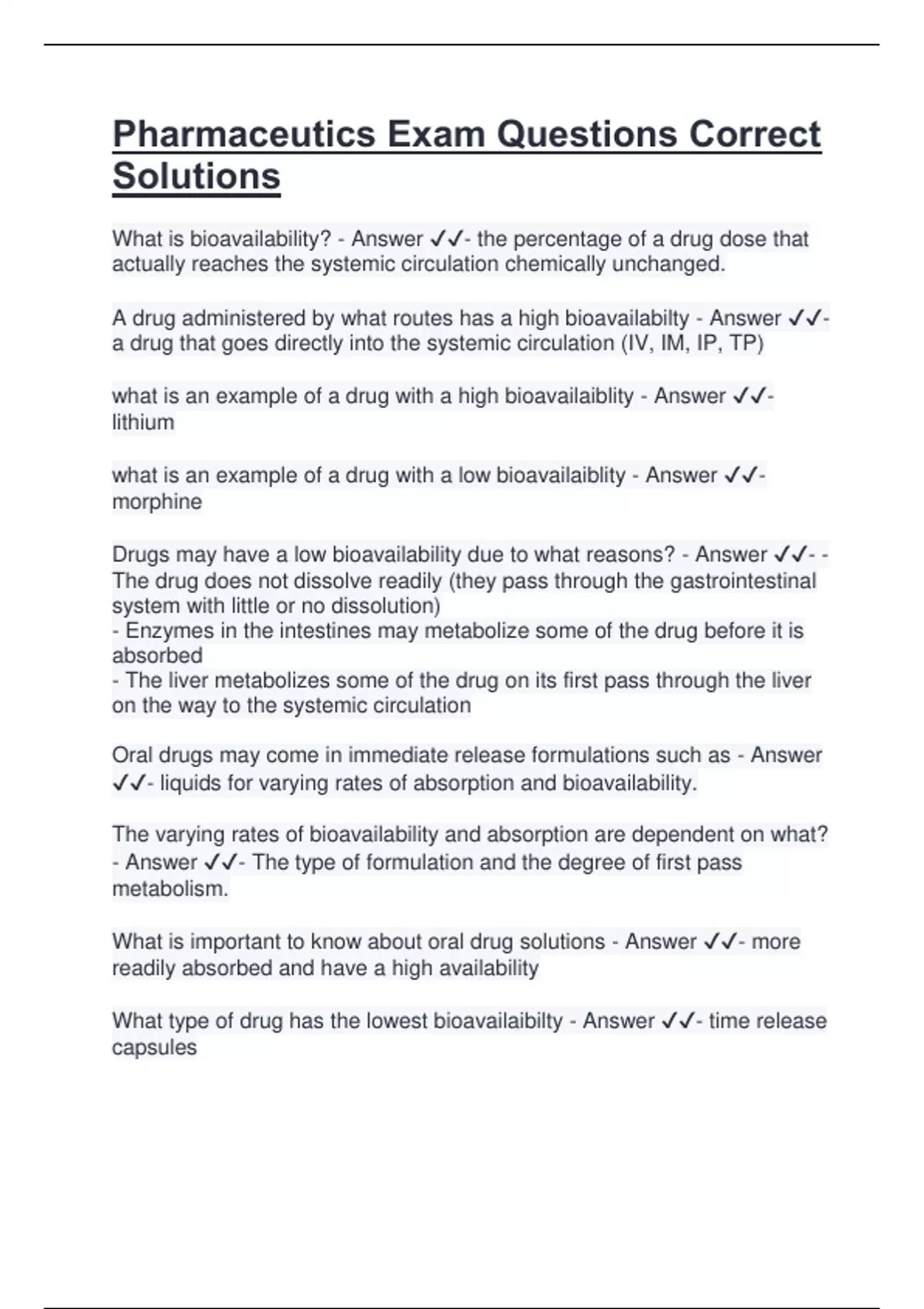 Pharmaceutics Exam Questions Correct Solutions

What is bioavailability? - Answer ✓✓- the percentage of a drug dose that actually reaches the systemic circulation chemically unchanged.

A drug administered by what routes has a high bioavailabilty - Answer ✓✓- a drug that goes directly into the systemic circulation (IV, IM, IP, TP)

what is an example of a drug with a high bioavailaiblity - Answer ✓✓- lithium

what is an example of a drug with a low bioavailaiblity - Answer ✓✓- morphine

Drugs may have a low bioavailability due to what reasons? - Answer ✓✓- - The drug does not dissolve readily (they pass through the gastrointestinal system with little or no dissolution)
- Enzymes in the intestines may metabolize some of the drug before it is absorbed
- The liver metabolizes some of the drug on its first pass through the liver on the way to the systemic circulation

Oral drugs may come in immediate release formulations such as - Answer ✓✓- liquids for varying rates of absorption and bioavailability.

The varying rates of bioavailability and absorption are dependent on what? - Answer ✓✓- The type of formulation and the degree of first pass metabolism.

What is important to know about oral drug solutions - Answer ✓✓- more readily absorbed and have a high availability

What type of drug has the lowest bioavailaibilty - Answer ✓✓- time release capsules